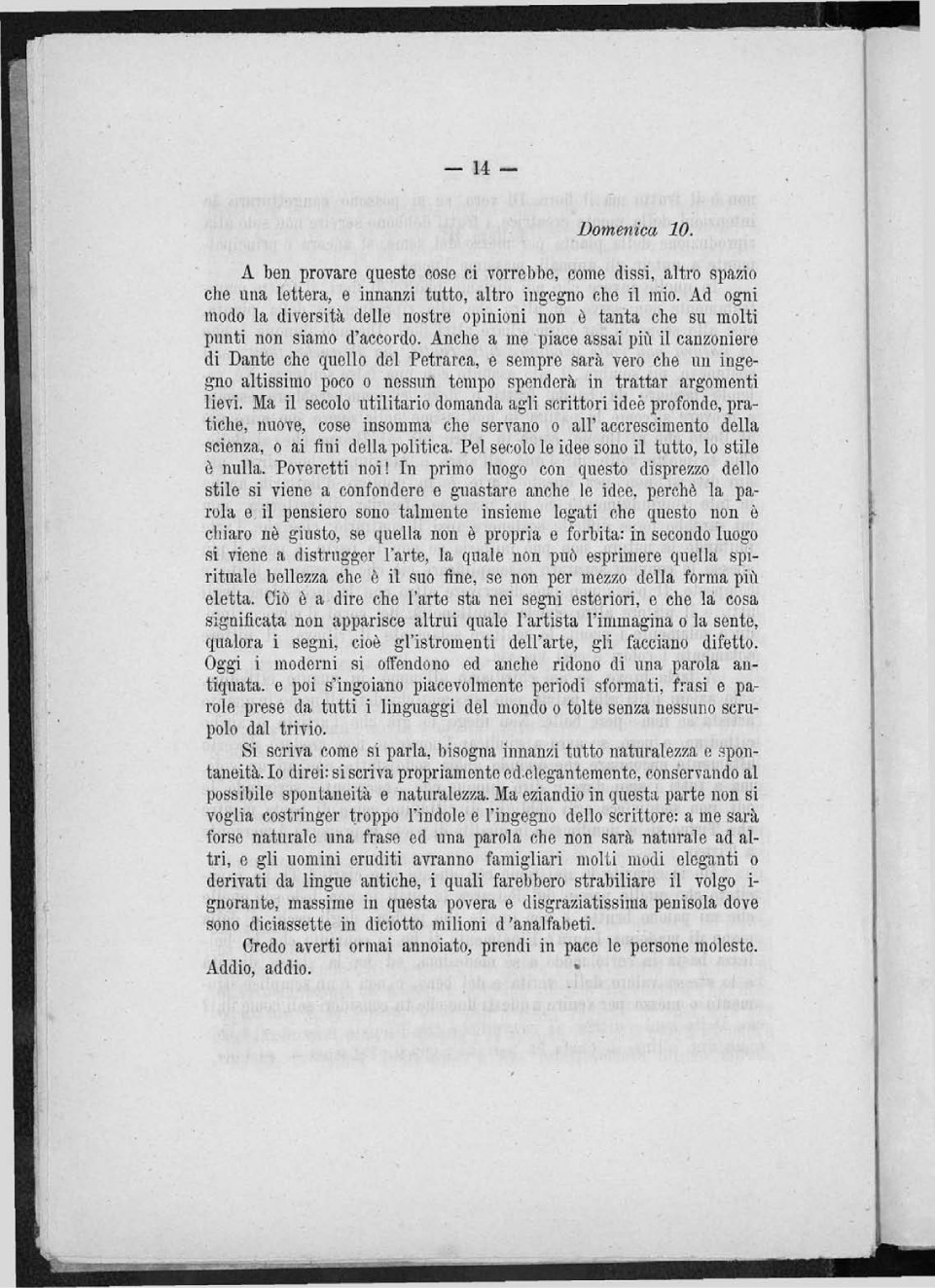 — 14 —

Domenica 10.

A ben provare queste cose ci vorrebbe, come dissi, altro spazio che una lettera, e innanzi tutto, altro ingegno che il mio. Ad ogni modo la diversità delle nostre opinioni non è tanta che su molti punti non siamo d'accordo. Anche a me piace assai più il canzoniere di Dante che quello del Petrarca, e sempre sarà vero che un ingegno altissimo poco o nessun tempo spenderà in trattar argomenti lievi. Ma il secolo utilitario domanda agli scrittori ideè profonde, pratiche, nuove, cose insomma che servano o all' accrescimento della scienza, o ai fini della politica. Pel secolo le idee sono il tutto, lo stile è nulla. Poveretti noi! In primo luogo con questo disprezzo dello stile si viene a confondere e guastare anche le idee, perchè la parola e il pensiero sono talmente insieme legati che questo non è chiaro nè giusto, se quella non è propria e forbita: in secondo luogo si viene a distrugger l'arte, la quale non può esprimere quella spirituale bellezza che è il suo fine, se non per mezzo della forma più eletta. Ciò è a dire che l'arte sta nei segni esteriori, e che la cosa significata non apparisce altrui quale l'artista l'immagina o la sente, qualora i segni, cioè gl'istromenti dell'arte, gli facciano difetto. Oggi i moderni si offendono ed anche ridono di una parola antiquata. e poi s'ingoiano piacevolmente periodi sformati, frasi e parole prese da tutti i linguaggi del mondo o tolte senza nessuno scrupolo dal trivio.

Si scriva come si parla, bisogna innanzi tutto naturalezza e spontaneità. Io direi: si scriva propriamente ed elegantemente, conservando al possibile spontaneità e naturalezza. Ma eziandio in questa parte non si voglia costringer troppo l'indole e l'ingegno dello scrittore: a me sarà forse naturale una frase ed una parola che non sarà naturale ad altri, e gli uomini eruditi avranno famigliari molti modi eleganti o derivati da lingue antiche, i quali farebbero strabiliare il volgo ignorante, massime in questa povera e disgraziatissima penisola dove sono diciassette in diciotto milioni d'analfabeti.

Credo averti ormai annoiato, prendi in pace le persone moleste. Addio, addio.